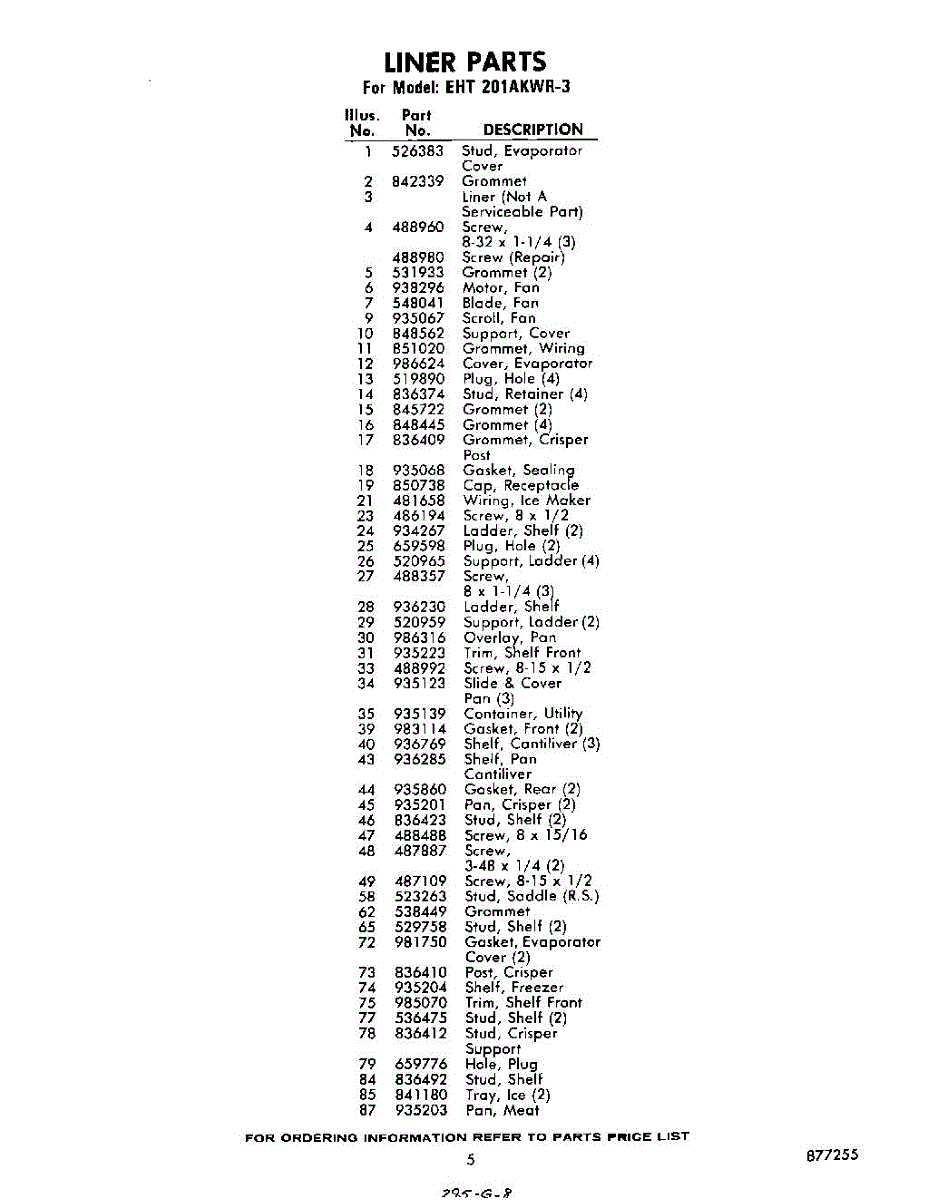 LINER PARTS
For Model: EHT 201AKWR-3

| Illus. No. | Part No. | DESCRIPTION |
|---|---|---|
| 1 | 526383 | Stud, Evaporator Cover |
| 2 | 842339 | Grommet |
| 3 | | Liner (Not A Serviceable Part) |
| 4 | 488960 | Screw, 8-32 x 1-1/4 (3) |
| | 488980 | Screw (Repair) |
| 5 | 531933 | Grommet (2) |
| 6 | 938296 | Motor, Fan |
| 7 | 548041 | Blade, Fan |
| 9 | 935067 | Scroll, Fan |
| 10 | 848562 | Support, Cover |
| 11 | 851020 | Grommet, Wiring |
| 12 | 986624 | Cover, Evaporator |
| 13 | 519890 | Plug, Hole (4) |
| 14 | 836374 | Stud, Retainer (4) |
| 15 | 845722 | Grommet (2) |
| 16 | 848445 | Grommet (4) |
| 17 | 836409 | Grommet, Crisper Post |
| 18 | 935068 | Gasket, Sealing |
| 19 | 850738 | Cap, Receptacle |
| 21 | 481658 | Wiring, Ice Maker |
| 23 | 486194 | Screw, 8 x 1/2 |
| 24 | 934267 | Ladder, Shelf (2) |
| 25 | 659598 | Plug, Hole (2) |
| 26 | 520965 | Support, Ladder (4) |
| 27 | 488357 | Screw, 8 x 1-1/4 (3) |
| 28 | 936230 | Ladder, Shelf |
| 29 | 520959 | Support, Ladder (2) |
| 30 | 986316 | Overlay, Pan |
| 31 | 935223 | Trim, Shelf Front |
| 33 | 488992 | Screw, 8-15 x 1/2 |
| 34 | 935123 | Slide & Cover Pan (3) |
| 35 | 935139 | Container, Utility |
| 39 | 983114 | Gasket, Front (2) |
| 40 | 936769 | Shelf, Cantiliver (3) |
| 43 | 936285 | Shelf, Pan Cantiliver |
| 44 | 935860 | Gasket, Rear (2) |
| 45 | 935201 | Pan, Crisper (2) |
| 46 | 836423 | Stud, Shelf (2) |
| 47 | 488488 | Screw, 8 x 15/16 |
| 48 | 487887 | Screw, 3-48 x 1/4 (2) |
| 49 | 487109 | Screw, 8-15 x 1/2 |
| 58 | 523263 | Stud, Saddle (R.S.) |
| 62 | 538449 | Grommet |
| 65 | 529758 | Stud, Shelf (2) |
| 72 | 981750 | Gasket, Evaporator Cover (2) |
| 73 | 836410 | Post, Crisper |
| 74 | 935204 | Shelf, Freezer |
| 75 | 985070 | Trim, Shelf Front |
| 77 | 536475 | Stud, Shelf (2) |
| 78 | 836412 | Stud, Crisper Support |
| 79 | 659776 | Hole, Plug |
| 84 | 836492 | Stud, Shelf |
| 85 | 841180 | Tray, Ice (2) |
| 87 | 935203 | Pan, Meat |

FOR ORDERING INFORMATION REFER TO PARTS PRICE LIST

5

877255

295-G-8